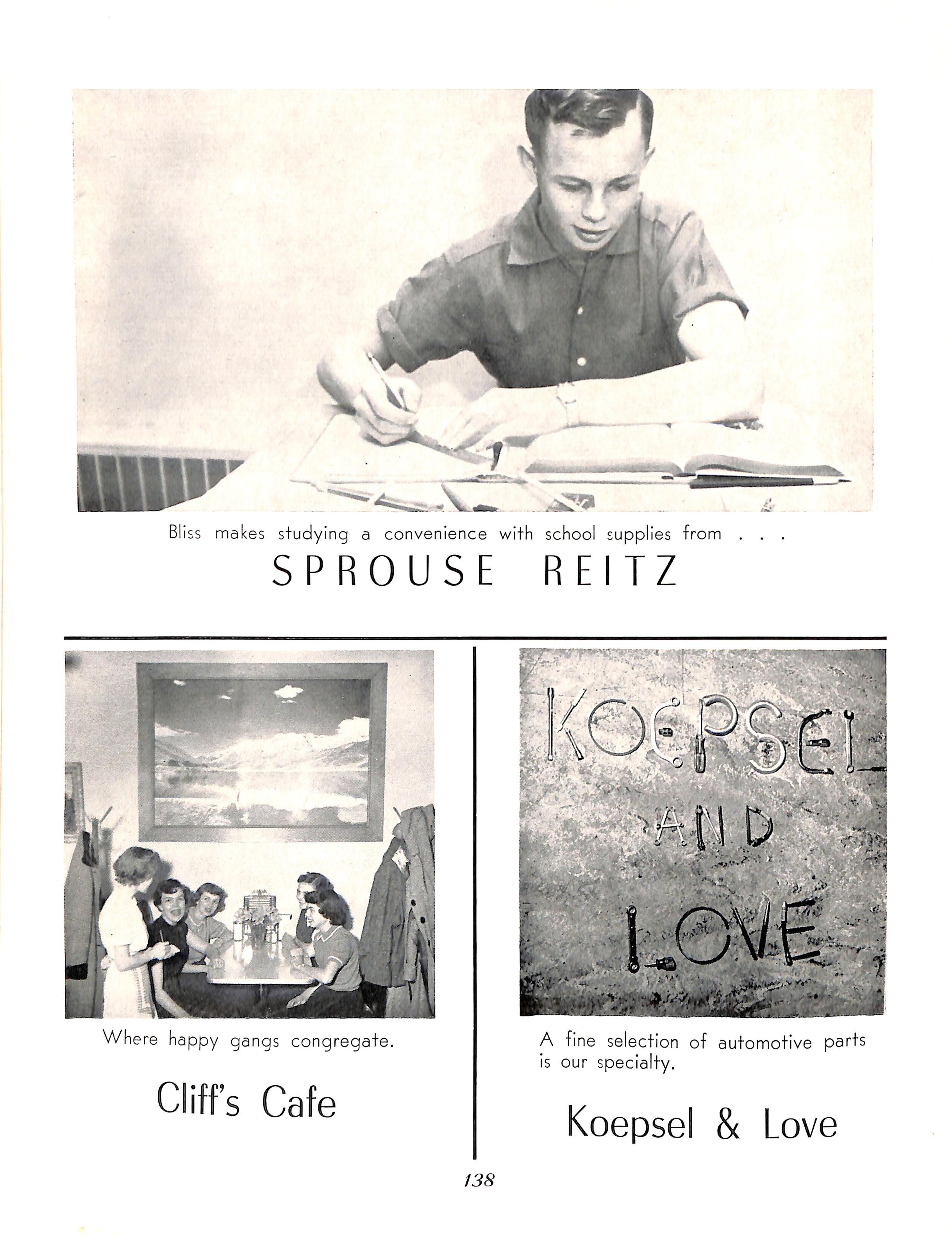 Bliss makes studying a convenience with school supplies from . . .

SPROUSE REITZ

Where happy gangs congregate.

Cliff's Cafe

KOEPSEL AND LOVE

A fine selection of automotive parts is our specialty.

Koepsel & Love

138